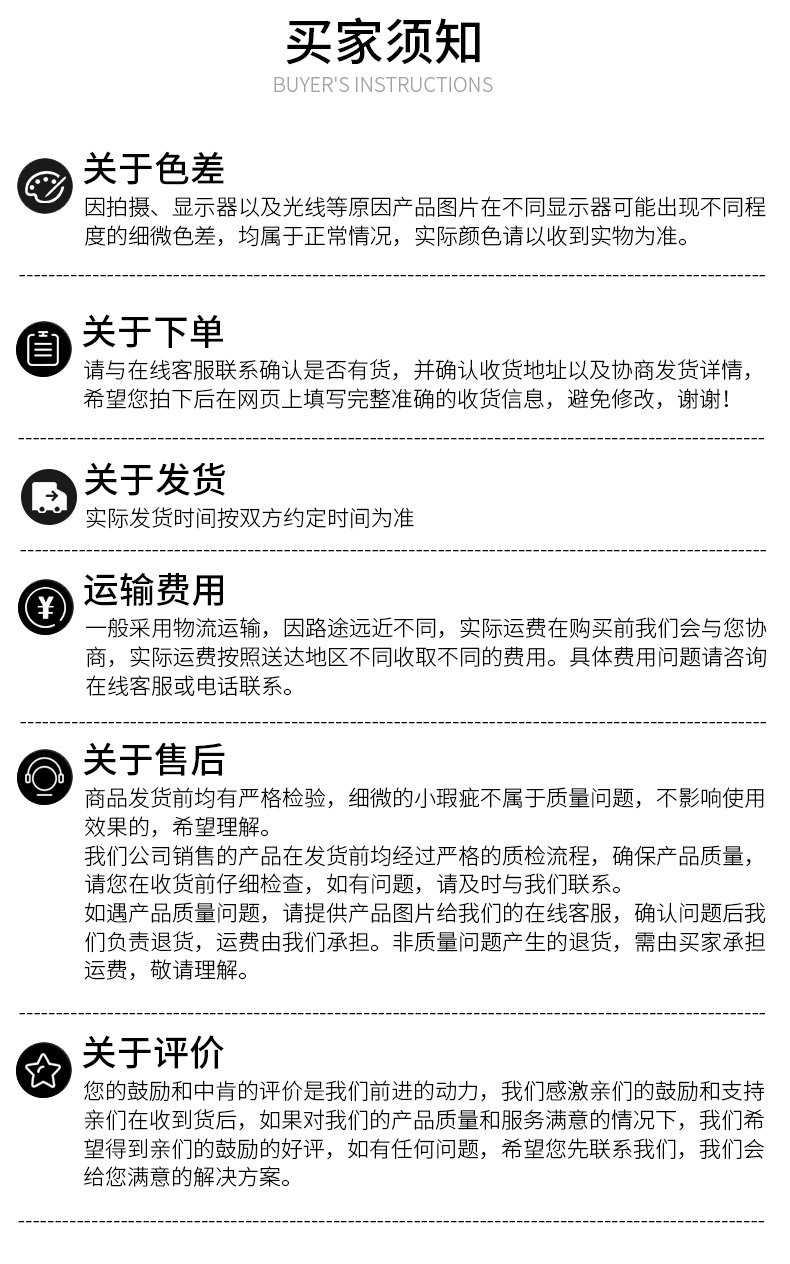 买家须知
BUYER'S INSTRUCTIONS

关于色差
因拍摄、显示器以及光线等原因产品图片在不同显示器可能出现不同程度的细微色差，均属于正常情况，实际颜色请以收到实物为准。

关于下单
请与在线客服联系确认是否有货，并确认收货地址以及协商发货详情，希望您拍下后在网页上填写完整准确的收货信息，避免修改，谢谢！

关于发货
实际发货时间按双方约定时间为准

运输费用
一般采用物流运输，因路途远近不同，实际运费在购买前我们会与您协商，实际运费按照送达地区不同收取不同的费用。具体费用问题请咨询在线客服或电话联系。

关于售后
商品发货前均有严格检验，细微的小瑕疵不属于质量问题，不影响使用效果的，希望理解。
我们公司销售的产品在发货前均经过严格的质检流程，确保产品质量，请您在收货前仔细检查，如有问题，请及时与我们联系。
如遇产品质量问题，请提供产品图片给我们的在线客服，确认问题后我们负责退货，运费由我们承担。非质量问题产生的退货，需由买家承担运费，敬请理解。

关于评价
您的鼓励和中肯的评价是我们前进的动力，我们感激亲们的鼓励和支持亲们在收到货后，如果对我们的产品质量和服务满意的情况下，我们希望得到亲们的鼓励的好评，如有任何问题，希望您先联系我们，我们会给您满意的解决方案。